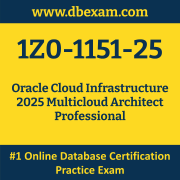 www.dbexam.com

1Z0-1151-25

Oracle Cloud Infrastructure 2025 Multicloud Architect Professional

#1 Online Database Certification Practice Exam